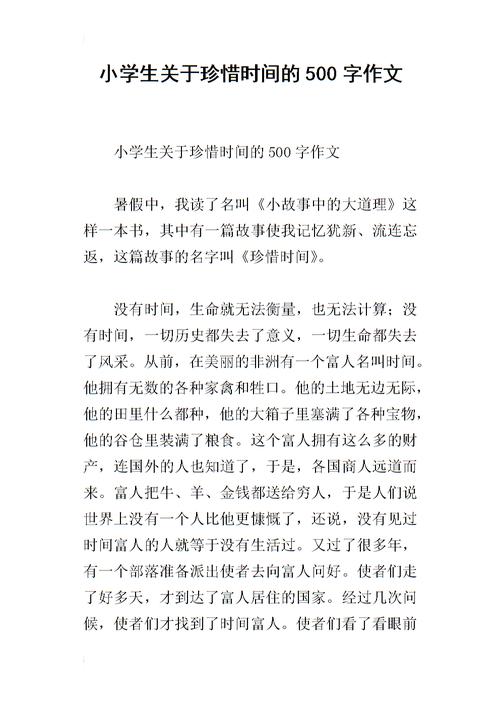 小学生关于珍惜时间的500字作文

小学生关于珍惜时间的500字作文

暑假中，我读了名叫《小故事中的大道理》这样一本书，其中有一篇故事使我记忆犹新、流连忘返，这篇故事的名字叫《珍惜时间》。

没有时间，生命就无法衡量，也无法计算；没有时间，一切历史都失去了意义，一切生命都失去了风采。从前，在美丽的非洲有一个富人名叫时间。他拥有无数的各种家禽和牲口。他的土地无边无际，他的田里什么都种，他的大箱子里塞满了各种宝物，他的谷仓里装满了粮食。这个富人拥有这么多的财产，连国外的人也知道了，于是，各国商人远道而来。富人把牛、羊、金钱都送给穷人，于是人们说世界上没有一个人比他更慷慨了，还说，没有见过时间富人的人就等于没有生活过。又过了很多年，有一个部落准备派出使者去向富人问好。使者们走了好多天，才到达了富人居住的国家。经过几次问候，使者们才找到了时间富人。使者们看了看眼前